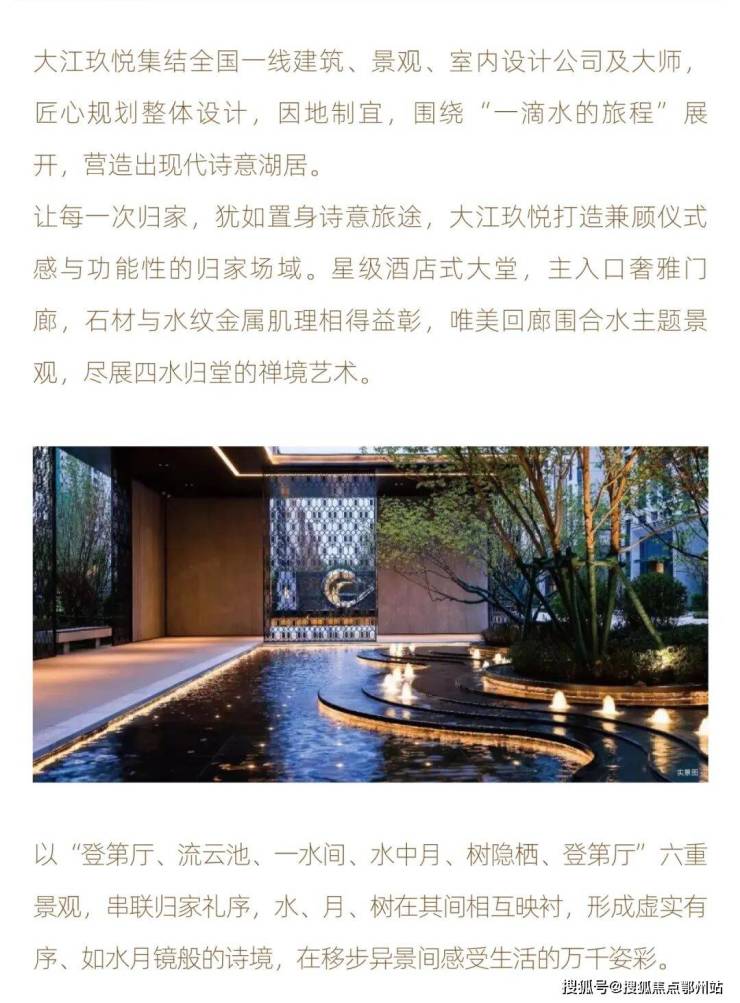 大江玖悦集结全国一线建筑、景观、室内设计公司及大师，匠心规划整体设计，因地制宜，围绕“一滴水的旅程”展开，营造出现代诗意湖居。

让每一次归家，犹如置身诗意旅途，大江玖悦打造兼顾仪式感与功能性的归家场域。星级酒店式大堂，主入口奢雅门廊，石材与水纹金属肌理相得益彰，唯美回廊围合水主题景观，尽展四水归堂的禅境艺术。

实景图

以“登第厅、流云池、一水间、水中月、树隐栖、登第厅”六重景观，串联归家礼序，水、月、树在其间相互映衬，形成虚实有序、如水月镜般的诗境，在移步异景间感受生活的万千姿彩。

搜狐号@搜狐焦点鄂州站